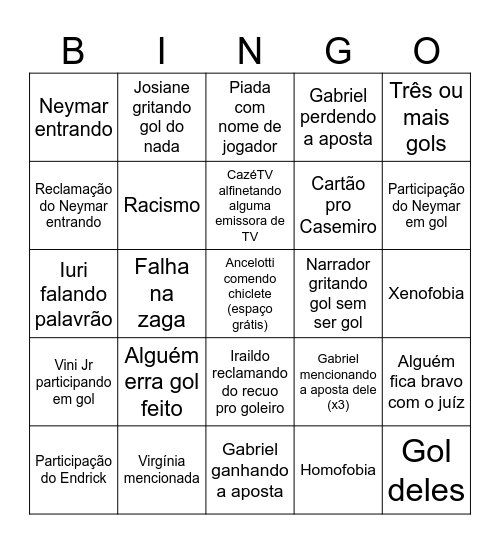 | B | I | N | G | O |
|---|---|---|---|---|
| Neymar entrando | Josiane gritando gol do nada | Piada com nome de jogador | Gabriel perdendo a aposta | Três ou mais gols |
| Reclamação do Neymar entrando | Racismo | CazéTV alfinetando alguma emissora de TV | Cartão pro Casemiro | Participação do Neymar em gol |
| Iuri falando palavrão | Falha na zaga | Ancelotti comendo chiclete (espaço grátis) | Narrador gritando gol sem ser gol | Xenofobia |
| Vini Jr participando em gol | Alguém erra gol feito | Iraildo reclamando do recuo pro goleiro | Gabriel mencionando a aposta dele (x3) | Alguém fica bravo com o juíz |
| Participação do Endrick | Virgínia mencionada | Gabriel ganhando a aposta | Homofobia | Gol deles |